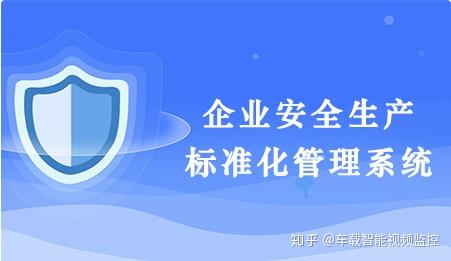 企业安全生产
标准化管理系统

知乎 @车载智能视频监控